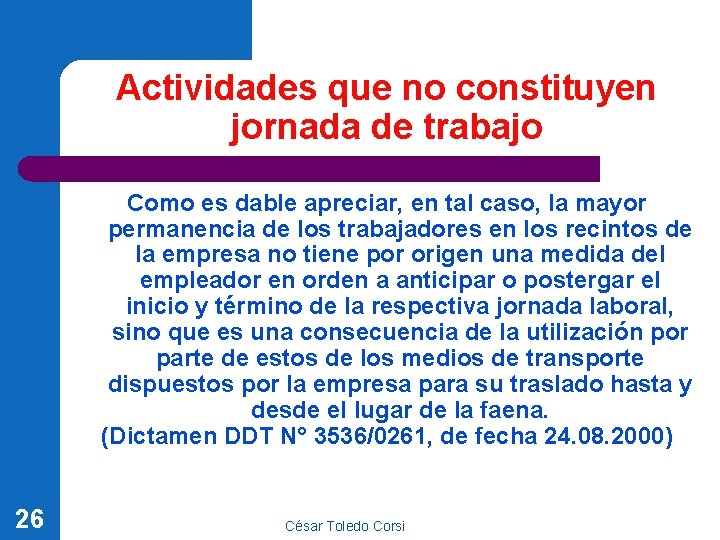 Actividades que no constituyen jornada de trabajo

Como es dable apreciar, en tal caso, la mayor permanencia de los trabajadores en los recintos de la empresa no tiene por origen una medida del empleador en orden a anticipar o postergar el inicio y término de la respectiva jornada laboral, sino que es una consecuencia de la utilización por parte de estos de los medios de transporte dispuestos por la empresa para su traslado hasta y desde el lugar de la faena.
(Dictamen DDT N° 3536/0261, de fecha 24.08.2000)

26

César Toledo Corsi